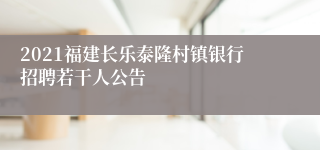 2021福建长乐泰隆村镇银行招聘若干人公告